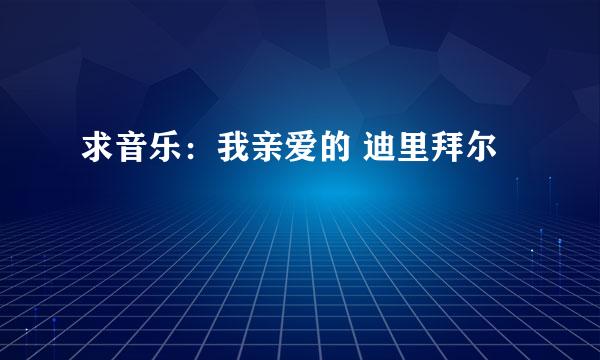 求音乐：我亲爱的 迪里拜尔